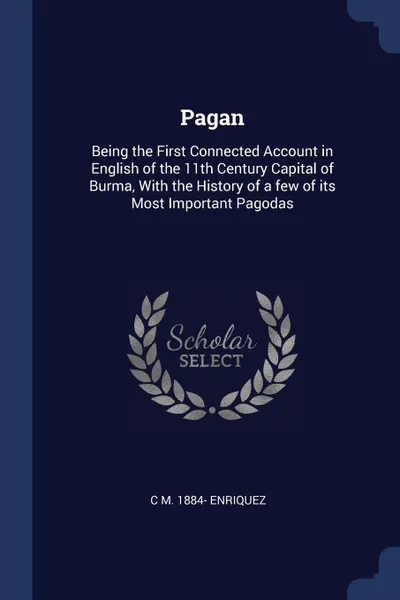 Pagan

Being the First Connected Account in English of the 11th Century Capital of Burma, With the History of a few of its Most Important Pagodas

Scholar
SELECT

C M. 1884- ENRIQUEZ